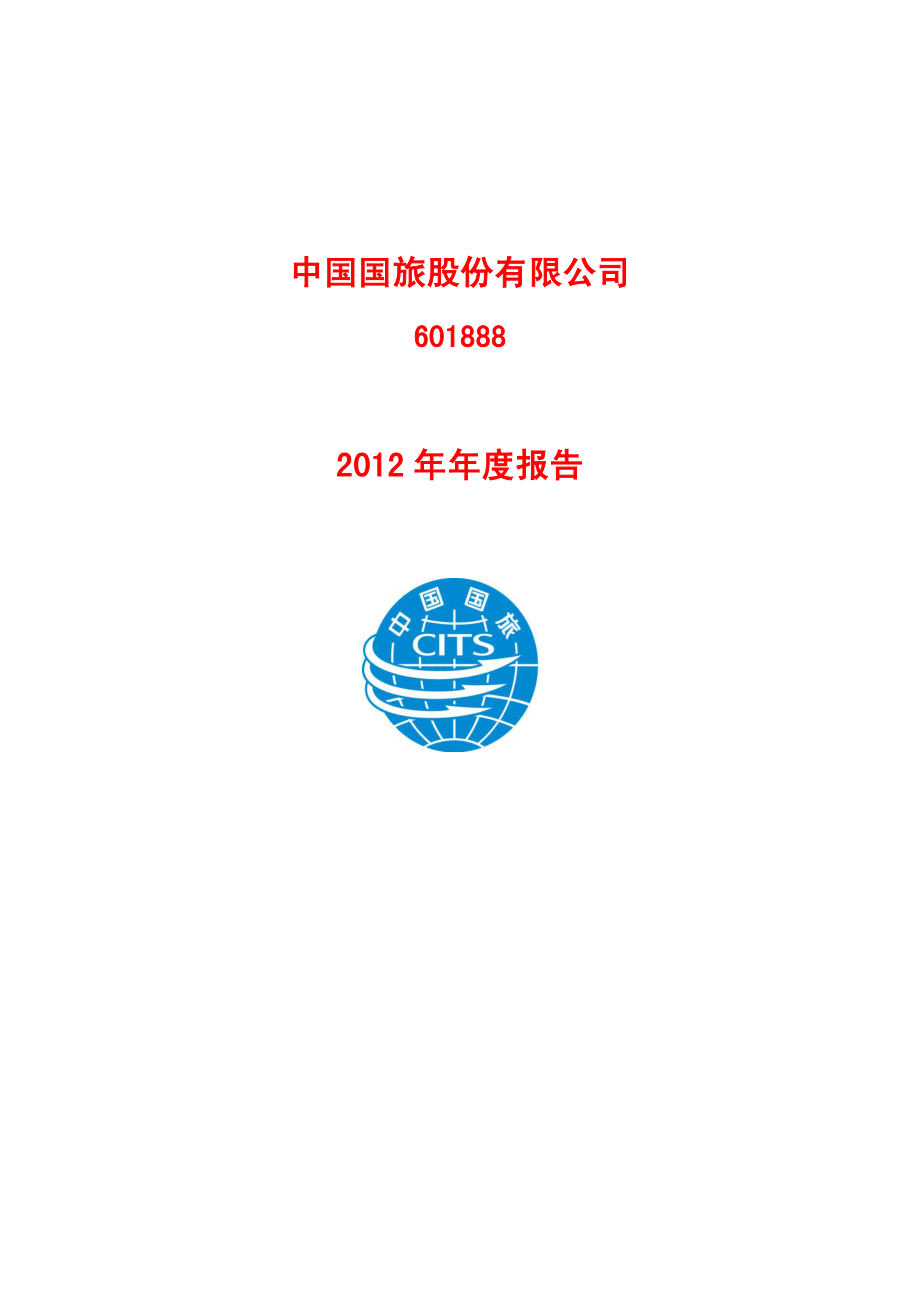 中国国旅股份有限公司

601888

2012 年年度报告

中国国旅
CITS